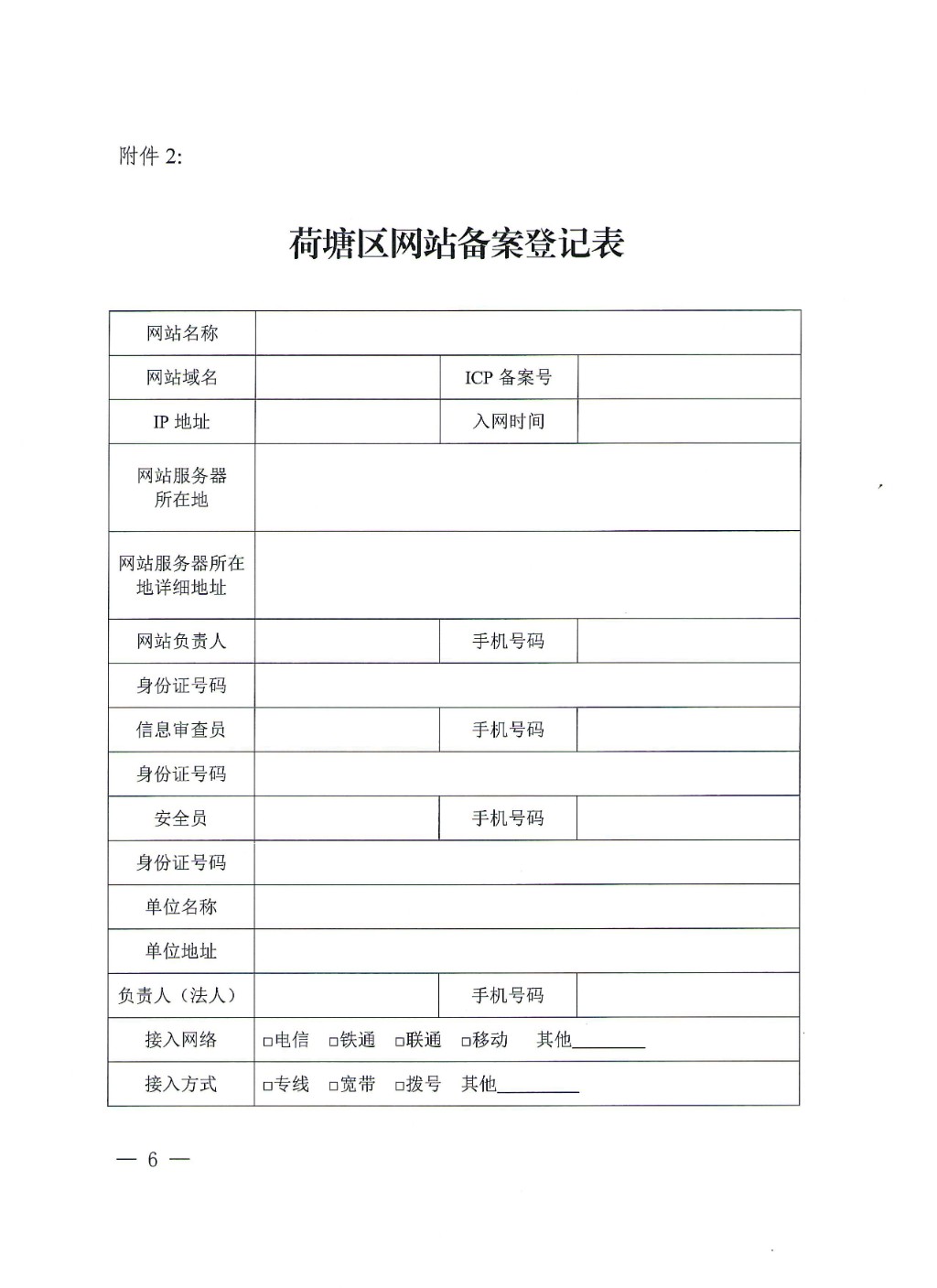 附件 2:

荷塘区网站备案登记表

| 网站名称 | | | |
|---|---|---|---|
| 网站域名 | | ICP 备案号 | |
| IP 地址 | | 入网时间 | |
| 网站服务器所在地 | | | |
| 网站服务器所在地详细地址 | | | |
| 网站负责人 | | 手机号码 | |
| 身份证号码 | | | |
| 信息审查员 | | 手机号码 | |
| 身份证号码 | | | |
| 安全员 | | 手机号码 | |
| 身份证号码 | | | |
| 单位名称 | | | |
| 单位地址 | | | |
| 负责人（法人） | | 手机号码 | |
| 接入网络 | □电信 □铁通 □联通 □移动 其他________ | | |
| 接入方式 | □专线 □宽带 □拨号 其他________ | | |

— 6 —